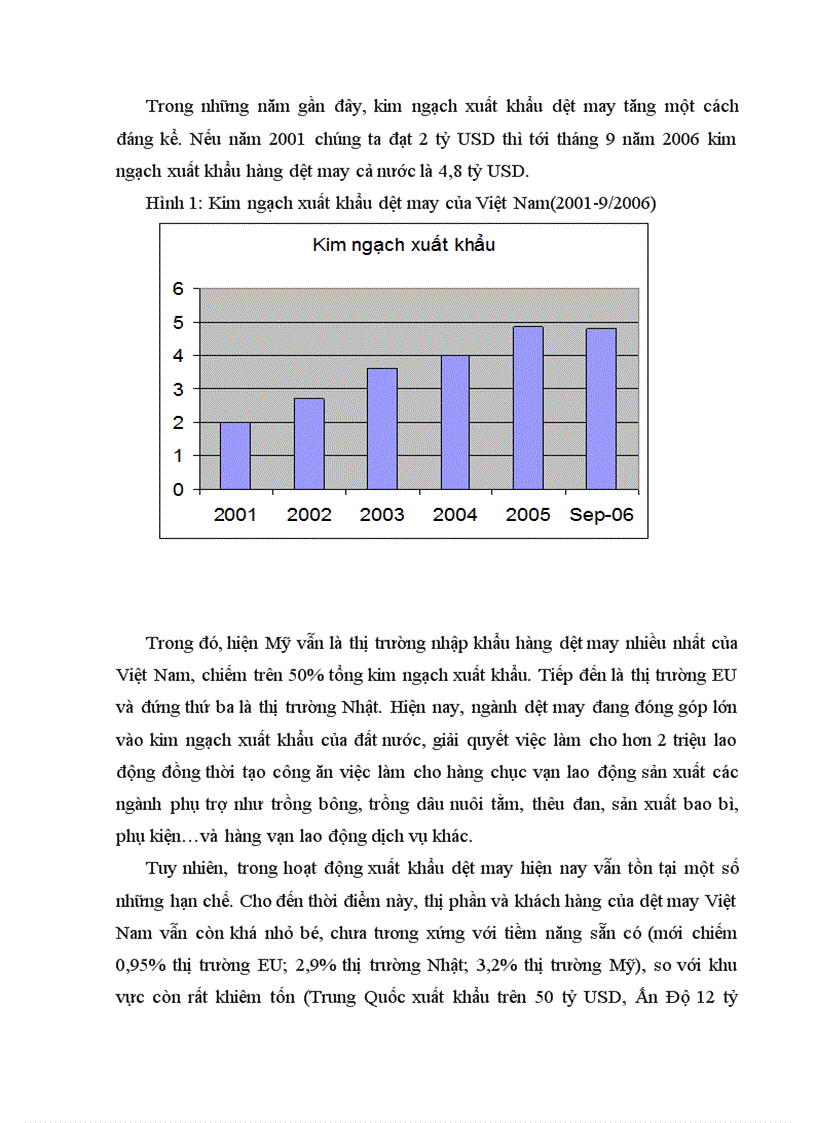 Trong những năm gần đây, kim ngạch xuất khẩu dệt may tăng một cách đáng kể. Nếu năm 2001 chúng ta đạt 2 tỷ USD thì tới tháng 9 năm 2006 kim ngạch xuất khẩu hàng dệt may cả nước là 4,8 tỷ USD.

Hình 1: Kim ngạch xuất khẩu dệt may của Việt Nam(2001-9/2006)

Kim ngạch xuất khẩu

6
5
4
3
2
1
0

2001 2002 2003 2004 2005 Sep-06

Trong đó, hiện Mỹ vẫn là thị trường nhập khẩu hàng dệt may nhiều nhất của Việt Nam, chiếm trên 50% tổng kim ngạch xuất khẩu. Tiếp đến là thị trường EU và đứng thứ ba là thị trường Nhật. Hiện nay, ngành dệt may đang đóng góp lớn vào kim ngạch xuất khẩu của đất nước, giải quyết việc làm cho hơn 2 triệu lao động đồng thời tạo công ăn việc làm cho hàng chục vạn lao động sản xuất các ngành phụ trợ như trồng bông, trồng dâu nuôi tằm, thêu đan, sản xuất bao bì, phụ kiện…và hàng vạn lao động dịch vụ khác.

Tuy nhiên, trong hoạt động xuất khẩu dệt may hiện nay vẫn tồn tại một số những hạn chế. Cho đến thời điểm này, thị phần và khách hàng của dệt may Việt Nam vẫn còn khá nhỏ bé, chưa tương xứng với tiềm năng sẵn có (mới chiếm 0,95% thị trường EU; 2,9% thị trường Nhật; 3,2% thị trường Mỹ), so với khu vực còn rất khiêm tốn (Trung Quốc xuất khẩu trên 50 tỷ USD, Ấn Độ 12 tỷ